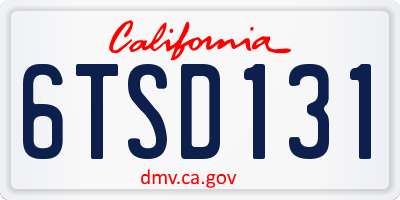 California

6TSD131

dmv.ca.gov